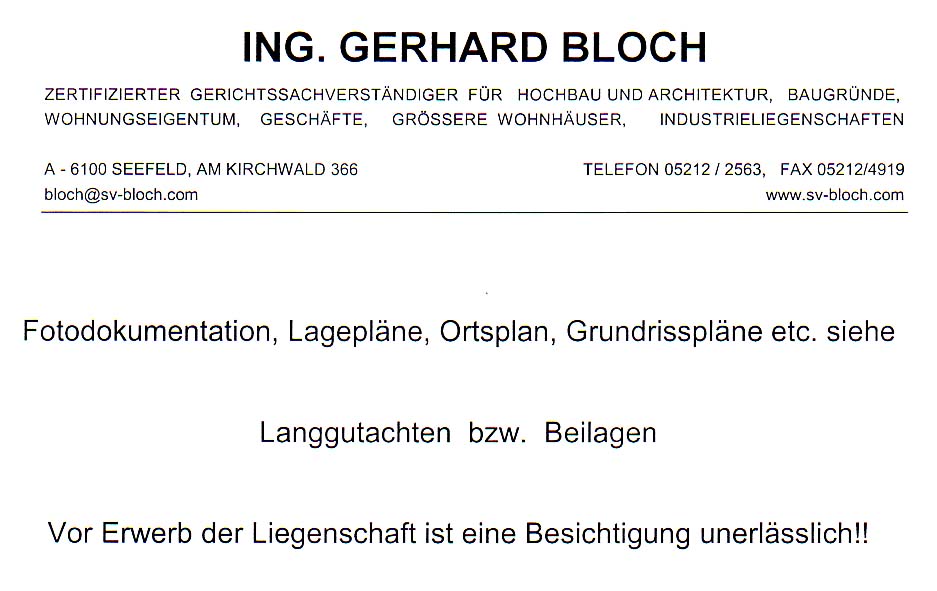 ING. GERHARD BLOCH

ZERTIFIZIERTER GERICHTSSACHVERSTÄNDIGER FÜR HOCHBAU UND ARCHITEKTUR, BAUGRÜNDE, WOHNUNGSEIGENTUM, GESCHÄFTE, GRÖSSERE WOHNHÄUSER, INDUSTRIELIEGENSCHAFTEN

A - 6100 SEEFELD, AM KIRCHWALD 366
bloch@sv-bloch.com

TELEFON 05212 / 2563, FAX 05212/4919
www.sv-bloch.com

Fotodokumentation, Lagepläne, Ortsplan, Grundrisspläne etc. siehe

Langgutachten bzw. Beilagen

Vor Erwerb der Liegenschaft ist eine Besichtigung unerlässlich!!